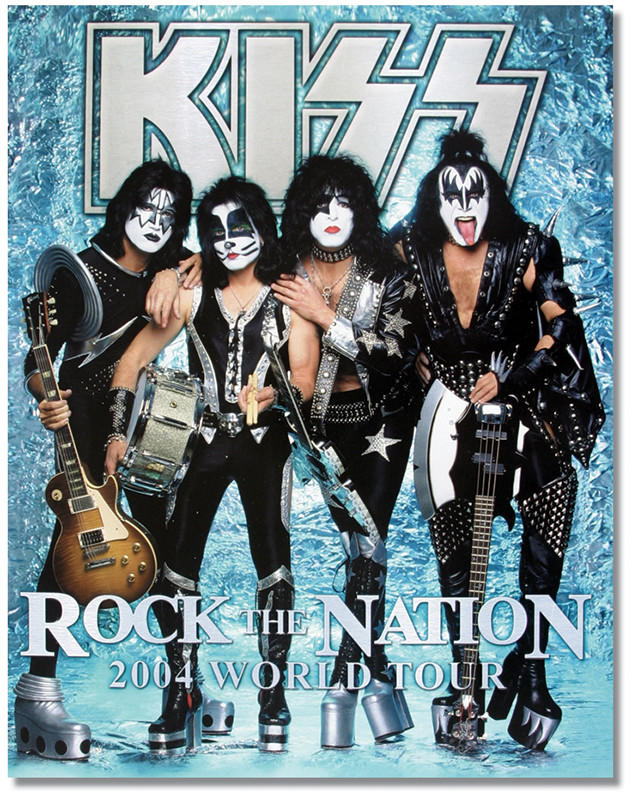 KISS

ROCK THE NATION
2004 WORLD TOUR